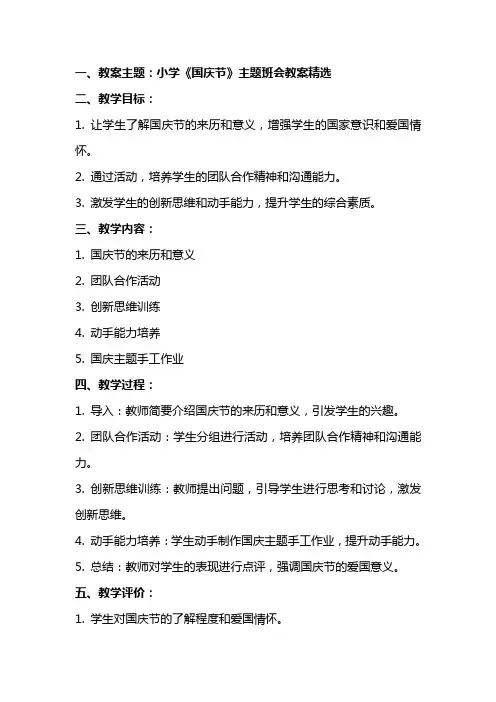 一、教案主题：小学《国庆节》主题班会教案精选

二、教学目标：

1. 让学生了解国庆节的来历和意义，增强学生的国家意识和爱国情怀。

2. 通过活动，培养学生的团队合作精神和沟通能力。

3. 激发学生的创新思维和动手能力，提升学生的综合素质。

三、教学内容：

1. 国庆节的来历和意义

2. 团队合作活动

3. 创新思维训练

4. 动手能力培养

5. 国庆主题手工作业

四、教学过程：

1. 导入：教师简要介绍国庆节的来历和意义，引发学生的兴趣。

2. 团队合作活动：学生分组进行活动，培养团队合作精神和沟通能力。

3. 创新思维训练：教师提出问题，引导学生进行思考和讨论，激发创新思维。

4. 动手能力培养：学生动手制作国庆主题手工作业，提升动手能力。

5. 总结：教师对学生的表现进行点评，强调国庆节的爱国意义。

五、教学评价：

1. 学生对国庆节的了解程度和爱国情怀。